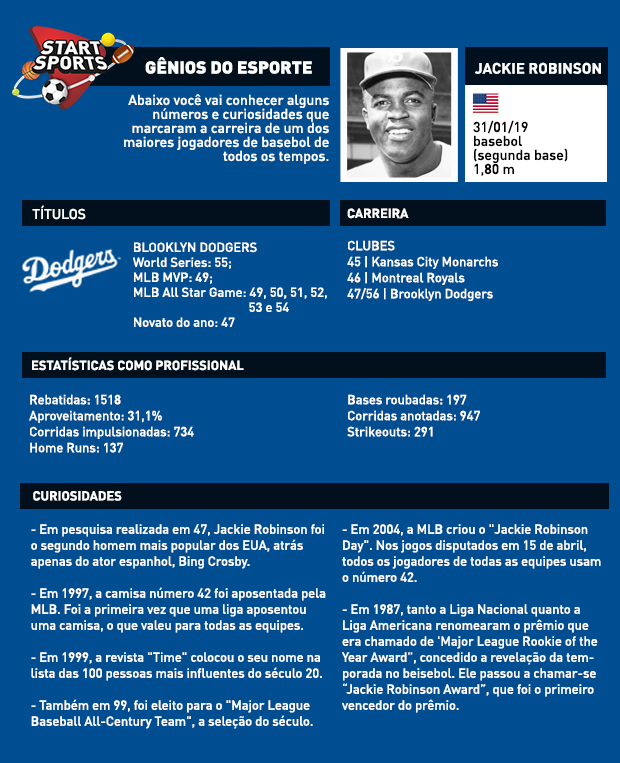 START SPORTS

GÊNIOS DO ESPORTE

Abaixo você vai conhecer alguns números e curiosidades que marcaram a carreira de um dos maiores jogadores de basebol de todos os tempos.

JACKIE ROBINSON

31/01/19
basebol
(segunda base)
1,80 m

TÍTULOS

Dodgers

BLOOKLYN DODGERS
World Series: 55;
MLB MVP: 49;
MLB All Star Game: 49, 50, 51, 52, 53 e 54
Novato do ano: 47

CARREIRA

CLUBES
45 | Kansas City Monarchs
46 | Montreal Royals
47/56 | Brooklyn Dodgers

ESTATÍSTICAS COMO PROFISSIONAL

Rebatidas: 1518
Aproveitamento: 31,1%
Corridas impulsionadas: 734
Home Runs: 137

Bases roubadas: 197
Corridas anotadas: 947
Strikeouts: 291

CURIOSIDADES

- Em pesquisa realizada em 47, Jackie Robinson foi o segundo homem mais popular dos EUA, atrás apenas do ator espanhol, Bing Crosby.

- Em 1997, a camisa número 42 foi aposentada pela MLB. Foi a primeira vez que uma liga aposentou uma camisa, o que valeu para todas as equipes.

- Em 1999, a revista "Time" colocou o seu nome na lista das 100 pessoas mais influentes do século 20.

- Também em 99, foi eleito para o "Major League Baseball All-Century Team", a seleção do século.

- Em 2004, a MLB criou o "Jackie Robinson Day". Nos jogos disputados em 15 de abril, todos os jogadores de todas as equipes usam o número 42.

- Em 1987, tanto a Liga Nacional quanto a Liga Americana renomearam o prêmio que era chamado de 'Major League Rookie of the Year Award", concedido a revelação da temporada no beisebol. Ele passou a chamar-se "Jackie Robinson Award", que foi o primeiro vencedor do prêmio.